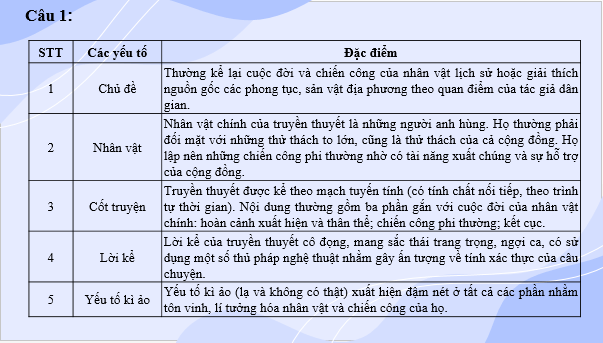 Câu 1:

| STT | Các yếu tố | Đặc điểm |
|---|---|---|
| 1 | Chủ đề | Thường kể lại cuộc đời và chiến công của nhân vật lịch sử hoặc giải thích nguồn gốc các phong tục, sản vật địa phương theo quan điểm của tác giả dân gian. |
| 2 | Nhân vật | Nhân vật chính của truyền thuyết là những người anh hùng. Họ thường phải đối mặt với những thử thách to lớn, cũng là thử thách của cả cộng đồng. Họ lập nên những chiến công phi thường nhờ có tài năng xuất chúng và sự hỗ trợ của cộng đồng. |
| 3 | Cốt truyện | Truyền thuyết được kể theo mạch tuyến tính (có tính chất nối tiếp, theo trình tự thời gian). Nội dung thường gồm ba phần gắn với cuộc đời của nhân vật chính: hoàn cảnh xuất hiện và thân thế; chiến công phi thường; kết cục. |
| 4 | Lời kể | Lời kể của truyền thuyết cô đọng, mang sắc thái trang trọng, ngợi ca, có sử dụng một số thủ pháp nghệ thuật nhằm gây ấn tượng về tính xác thực của câu chuyện. |
| 5 | Yếu tố kì ảo | Yếu tố kì ảo (lạ và không có thật) xuất hiện đậm nét ở tất cả các phần nhằm tôn vinh, lí tưởng hóa nhân vật và chiến công của họ. |